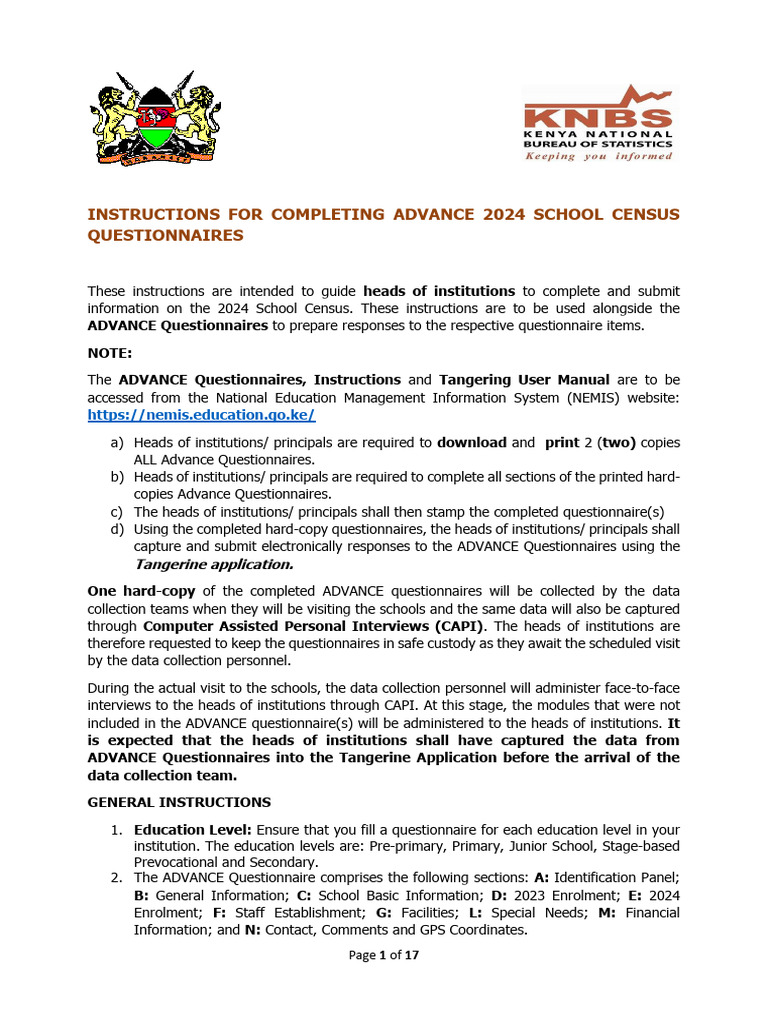 KNBS
KENYA NATIONAL
BUREAU OF STATISTICS
Keeping you informed

INSTRUCTIONS FOR COMPLETING ADVANCE 2024 SCHOOL CENSUS QUESTIONNAIRES

These instructions are intended to guide heads of institutions to complete and submit information on the 2024 School Census. These instructions are to be used alongside the ADVANCE Questionnaires to prepare responses to the respective questionnaire items.

NOTE:

The ADVANCE Questionnaires, Instructions and Tangering User Manual are to be accessed from the National Education Management Information System (NEMIS) website: https://nemis.education.go.ke/

a) Heads of institutions/ principals are required to download and print 2 (two) copies ALL Advance Questionnaires.
b) Heads of institutions/ principals are required to complete all sections of the printed hard-copies Advance Questionnaires.
c) The heads of institutions/ principals shall then stamp the completed questionnaire(s)
d) Using the completed hard-copy questionnaires, the heads of institutions/ principals shall capture and submit electronically responses to the ADVANCE Questionnaires using the Tangerine application.

One hard-copy of the completed ADVANCE questionnaires will be collected by the data collection teams when they will be visiting the schools and the same data will also be captured through Computer Assisted Personal Interviews (CAPI). The heads of institutions are therefore requested to keep the questionnaires in safe custody as they await the scheduled visit by the data collection personnel.

During the actual visit to the schools, the data collection personnel will administer face-to-face interviews to the heads of institutions through CAPI. At this stage, the modules that were not included in the ADVANCE questionnaire(s) will be administered to the heads of institutions. It is expected that the heads of institutions shall have captured the data from ADVANCE Questionnaires into the Tangerine Application before the arrival of the data collection team.

GENERAL INSTRUCTIONS

1. Education Level: Ensure that you fill a questionnaire for each education level in your institution. The education levels are: Pre-primary, Primary, Junior School, Stage-based Prevocational and Secondary.
2. The ADVANCE Questionnaire comprises the following sections: A: Identification Panel; B: General Information; C: School Basic Information; D: 2023 Enrolment; E: 2024 Enrolment; F: Staff Establishment; G: Facilities; L: Special Needs; M: Financial Information; and N: Contact, Comments and GPS Coordinates.

Page 1 of 17